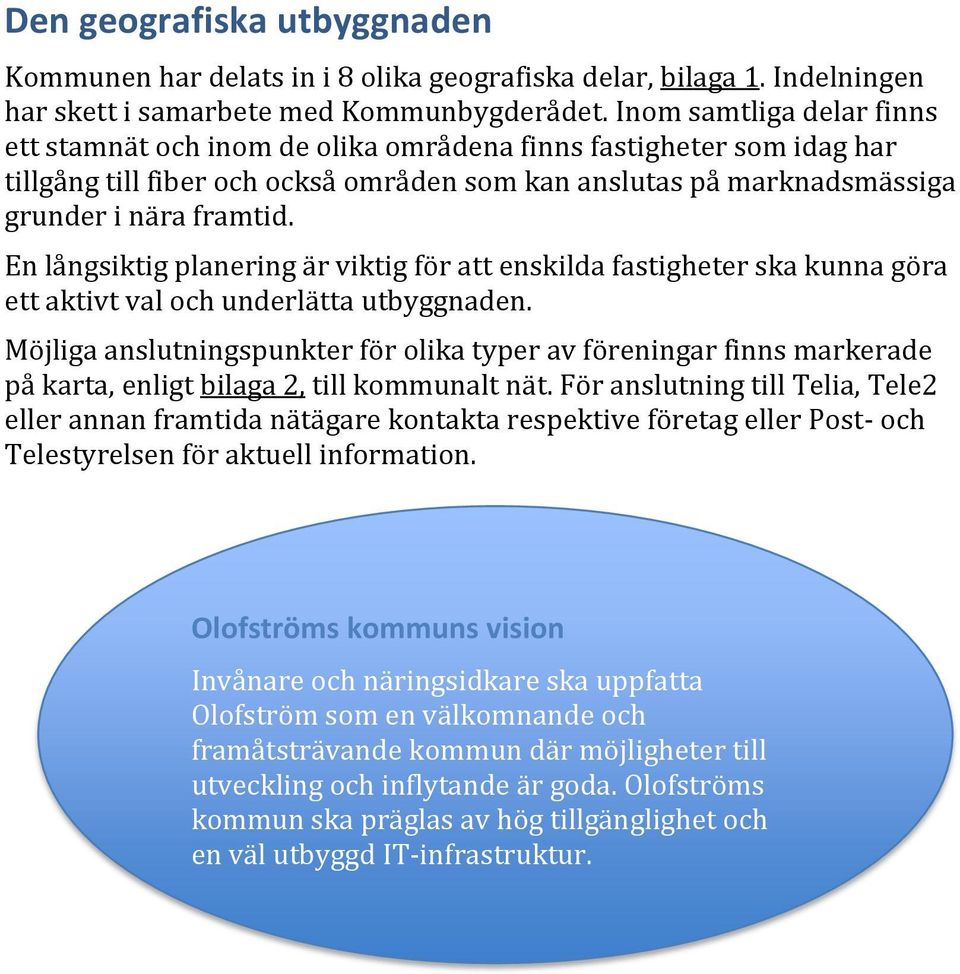 Den geografiska utbyggnaden

Kommunen har delats in i 8 olika geografiska delar, bilaga 1. Indelningen har skett i samarbete med Kommunbygderådet. Inom samtliga delar finns ett stamnät och inom de olika områdena finns fastigheter som idag har tillgång till fiber och också områden som kan anslutas på marknadsmässiga grunder i nära framtid.

En långsiktig planering är viktig för att enskilda fastigheter ska kunna göra ett aktivt val och underlätta utbyggnaden.

Möjliga anslutningspunkter för olika typer av föreningar finns markerade på karta, enligt bilaga 2, till kommunalt nät. För anslutning till Telia, Tele2 eller annan framtida nätägare kontakta respektive företag eller Post- och Telestyrelsen för aktuell information.

Olofströms kommuns vision

Invånare och näringsidkare ska uppfatta Olofström som en välkomnande och framåtsträvande kommun där möjligheter till utveckling och inflytande är goda. Olofströms kommun ska präglas av hög tillgänglighet och en väl utbyggd IT-infrastruktur.